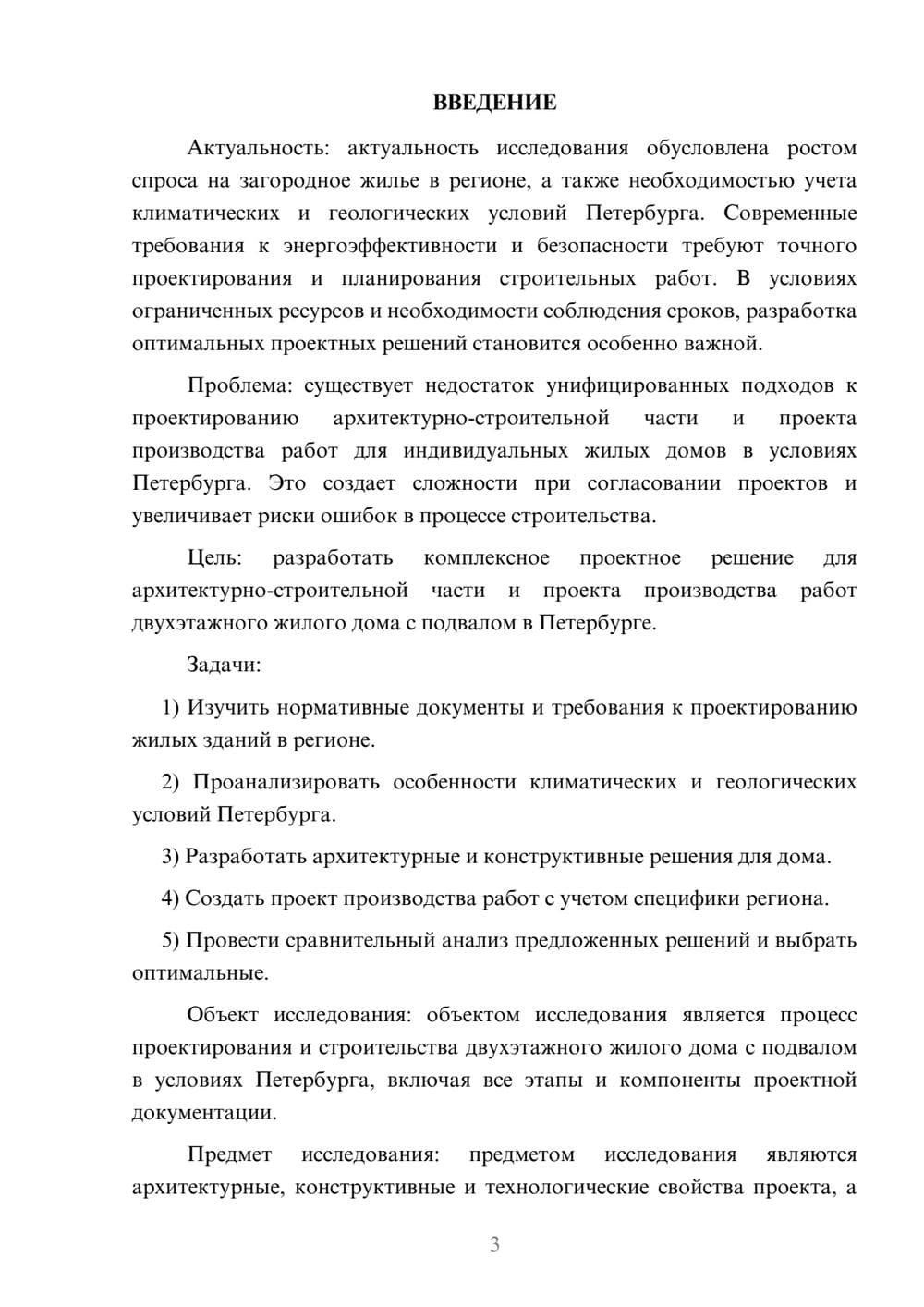 ВВЕДЕНИЕ

Актуальность: актуальность исследования обусловлена ростом спроса на загородное жилье в регионе, а также необходимостью учета климатических и геологических условий Петербурга. Современные требования к энергоэффективности и безопасности требуют точного проектирования и планирования строительных работ. В условиях ограниченных ресурсов и необходимости соблюдения сроков, разработка оптимальных проектных решений становится особенно важной.

Проблема: существует недостаток унифицированных подходов к проектированию архитектурно-строительной части и проекта производства работ для индивидуальных жилых домов в условиях Петербурга. Это создает сложности при согласовании проектов и увеличивает риски ошибок в процессе строительства.

Цель: разработать комплексное проектное решение для архитектурно-строительной части и проекта производства работ двухэтажного жилого дома с подвалом в Петербурге.

Задачи:

1) Изучить нормативные документы и требования к проектированию жилых зданий в регионе.

2) Проанализировать особенности климатических и геологических условий Петербурга.

3) Разработать архитектурные и конструктивные решения для дома.

4) Создать проект производства работ с учетом специфики региона.

5) Провести сравнительный анализ предложенных решений и выбрать оптимальные.

Объект исследования: объектом исследования является процесс проектирования и строительства двухэтажного жилого дома с подвалом в условиях Петербурга, включая все этапы и компоненты проектной документации.

Предмет исследования: предметом исследования являются архитектурные, конструктивные и технологические свойства проекта, а

3